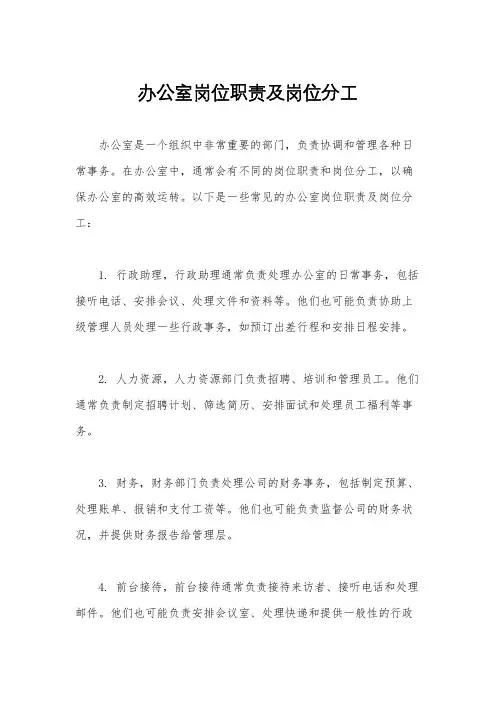 办公室岗位职责及岗位分工

办公室是一个组织中非常重要的部门，负责协调和管理各种日常事务。在办公室中，通常会有不同的岗位职责和岗位分工，以确保办公室的高效运转。以下是一些常见的办公室岗位职责及岗位分工：

1. 行政助理，行政助理通常负责处理办公室的日常事务，包括接听电话、安排会议、处理文件和资料等。他们也可能负责协助上级管理人员处理一些行政事务，如预订出差行程和安排日程安排。

2. 人力资源，人力资源部门负责招聘、培训和管理员工。他们通常负责制定招聘计划、筛选简历、安排面试和处理员工福利等事务。

3. 财务，财务部门负责处理公司的财务事务，包括制定预算、处理账单、报销和支付工资等。他们也可能负责监督公司的财务状况，并提供财务报告给管理层。

4. 前台接待，前台接待通常负责接待来访者、接听电话和处理邮件。他们也可能负责安排会议室、处理快递和提供一般性的行政